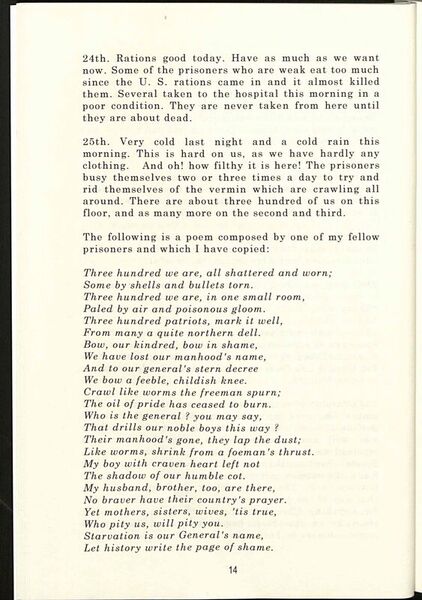 24th. Rations good today. Have as much as we want now. Some of the prisoners who are weak eat too much since the U. S. rations came in and it almost killed them. Several taken to the hospital this morning in a poor condition. They are never taken from here until they are about dead.

25th. Very cold last night and a cold rain this morning. This is hard on us, as we have hardly any clothing. And oh! how filthy it is here! The prisoners busy themselves two or three times a day to try and rid themselves of the vermin which are crawling all around. There are about three hundred of us on this floor, and as many more on the second and third.

The following is a poem composed by one of my fellow prisoners and which I have copied:

Three hundred we are, all shattered and worn;
Some by shells and bullets torn.
Three hundred we are, in one small room,
Paled by air and poisonous gloom.
Three hundred patriots, mark it well,
From many a quite northern dell.
Bow, our kindred, bow in shame,
We have lost our manhood's name,
And to our general's stern decree
We bow a feeble, childish knee.
Crawl like worms the freeman spurn;
The oil of pride has ceased to burn.
Who is the general ? you may say,
That drills our noble boys this way ?
Their manhood's gone, they lap the dust;
Like worms, shrink from a foeman's thrust.
My boy with craven heart left not
The shadow of our humble cot.
My husband, brother, too, are there,
No braver have their country's prayer.
Yet mothers, sisters, wives, 'tis true,
Who pity us, will pity you.
Starvation is our General's name,
Let history write the page of shame.

14